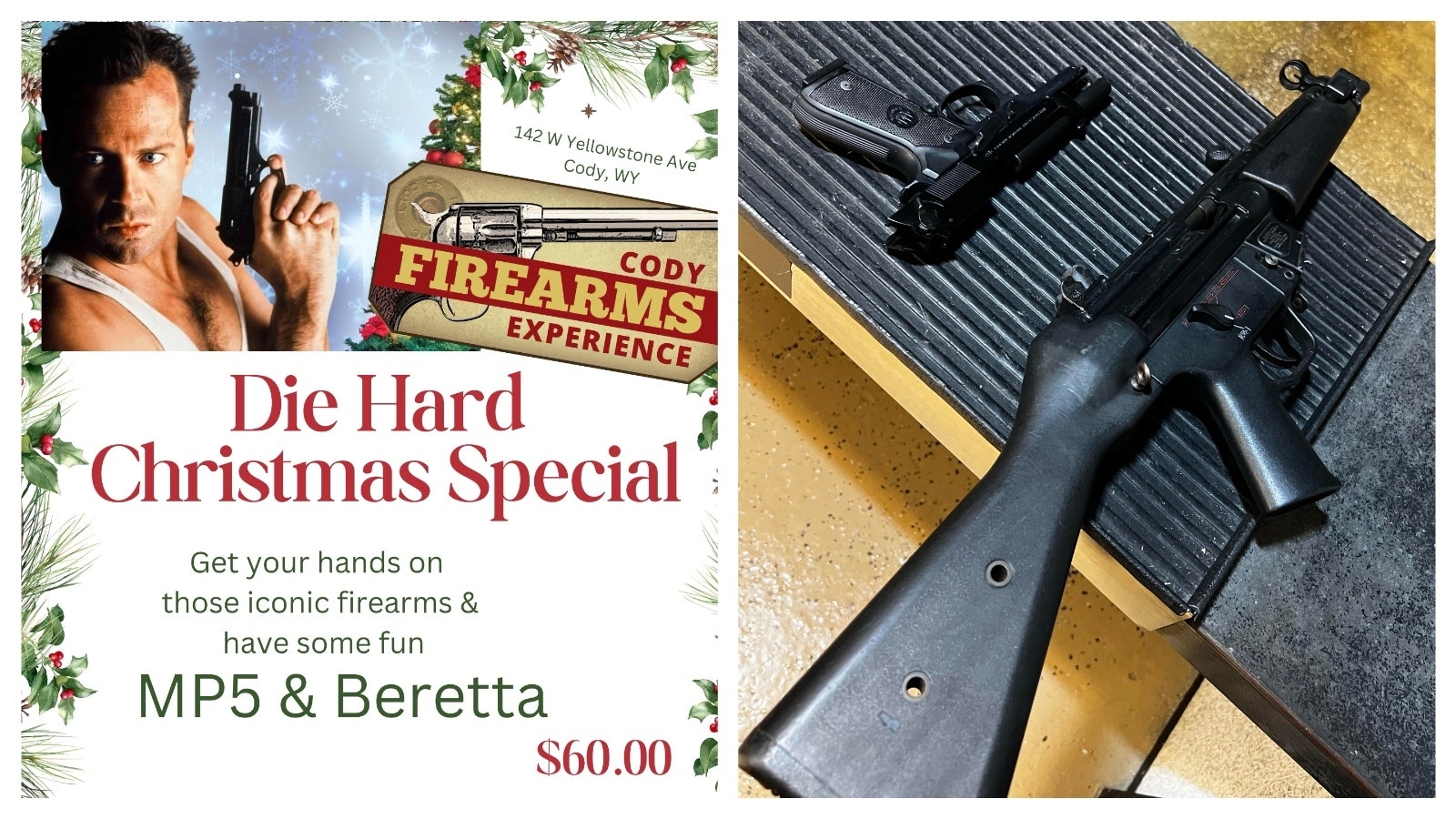 142 W Yellowstone Ave
Cody, WY

CODY
FIREARMS
EXPERIENCE

Die Hard
Christmas Special

Get your hands on those iconic firearms & have some fun

MP5 & Beretta

$60.00